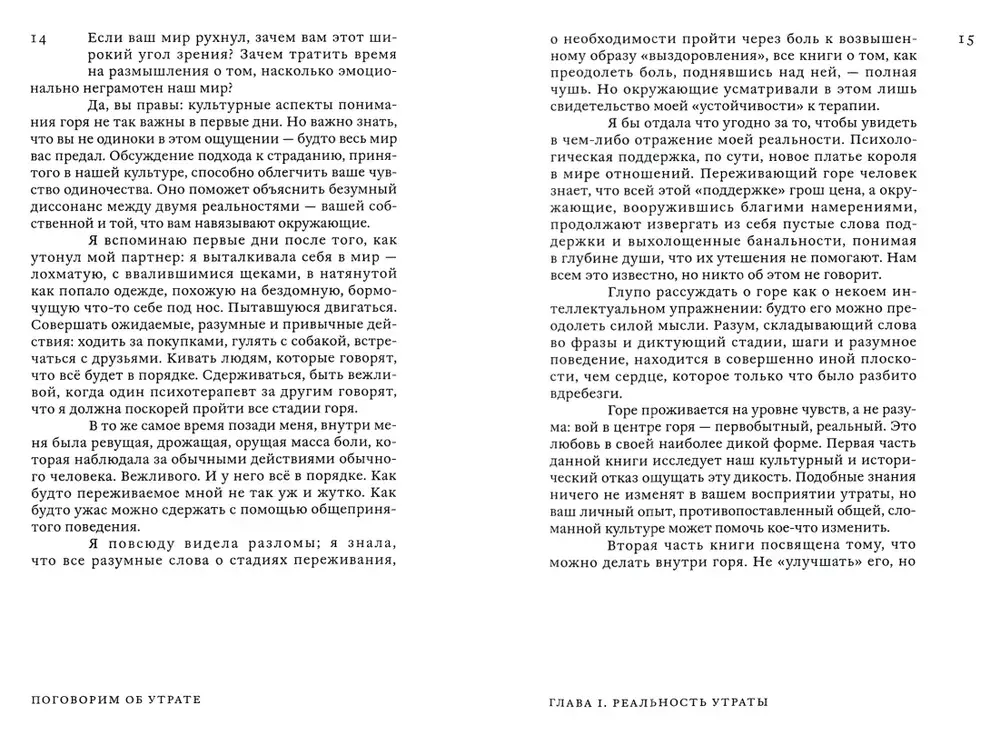 14

Если ваш мир рухнул, зачем вам этот широкий угол зрения? Зачем тратить время на размышления о том, насколько эмоционально неграмотен наш мир?

Да, вы правы: культурные аспекты понимания горя не так важны в первые дни. Но важно знать, что вы не одиноки в этом ощущении — будто весь мир вас предал. Обсуждение подхода к страданию, принятого в нашей культуре, способно облегчить ваше чувство одиночества. Оно поможет объяснить безумный диссонанс между двумя реальностями — вашей собственной и той, что вам навязывают окружающие.

Я вспоминаю первые дни после того, как утонул мой партнер: я выталкивала себя в мир — лохматую, с ввалившимися щеками, в натянутой как попало одежде, похожую на бездомную, бормочущую что-то себе под нос. Пытавшуюся двигаться. Совершать ожидаемые, разумные и привычные действия: ходить за покупками, гулять с собакой, встречаться с друзьями. Кивать людям, которые говорят, что всё будет в порядке. Сдерживаться, быть вежливой, когда один психотерапевт за другим говорят, что я должна поскорей пройти все стадии горя.

В то же самое время позади меня, внутри меня была ревущая, дрожащая, орущая масса боли, которая наблюдала за обычными действиями обычного человека. Вежливого. И у него всё в порядке. Как будто переживаемое мной не так уж и жутко. Как будто ужас можно сдержать с помощью общепринятого поведения.

Я повсюду видела разломы; я знала, что все разумные слова о стадиях переживания,

ПОГОВОРИМ ОБ УТРАТЕ

15

о необходимости пройти через боль к возвышенному образу «выздоровления», все книги о том, как преодолеть боль, поднявшись над ней, — полная чушь. Но окружающие усматривали в этом лишь свидетельство моей «устойчивости» к терапии.

Я бы отдала что угодно за то, чтобы увидеть в чем-либо отражение моей реальности. Психологическая поддержка, по сути, новое платье короля в мире отношений. Переживающий горе человек знает, что всей этой «поддержке» грош цена, а окружающие, вооружившись благими намерениями, продолжают извергать из себя пустые слова поддержки и выхолощенные банальности, понимая в глубине души, что их утешения не помогают. Нам всем это известно, но никто об этом не говорит.

Глупо рассуждать о горе как о некоем интеллектуальном упражнении: будто его можно преодолеть силой мысли. Разум, складывающий слова во фразы и диктующий стадии, шаги и разумное поведение, находится в совершенно иной плоскости, чем сердце, которое только что было разбито вдребезги.

Горе проживается на уровне чувств, а не разума: вой в центре горя — первобытный, реальный. Это любовь в своей наиболее дикой форме. Первая часть данной книги исследует наш культурный и исторический отказ ощущать эту дикость. Подобные знания ничего не изменят в вашем восприятии утраты, но ваш личный опыт, противопоставленный общей, сломанной культуре может помочь кое-что изменить.

Вторая часть книги посвящена тому, что можно делать внутри горя. Не «улучшать» его, но

ГЛАВА I. РЕАЛЬНОСТЬ УТРАТЫ